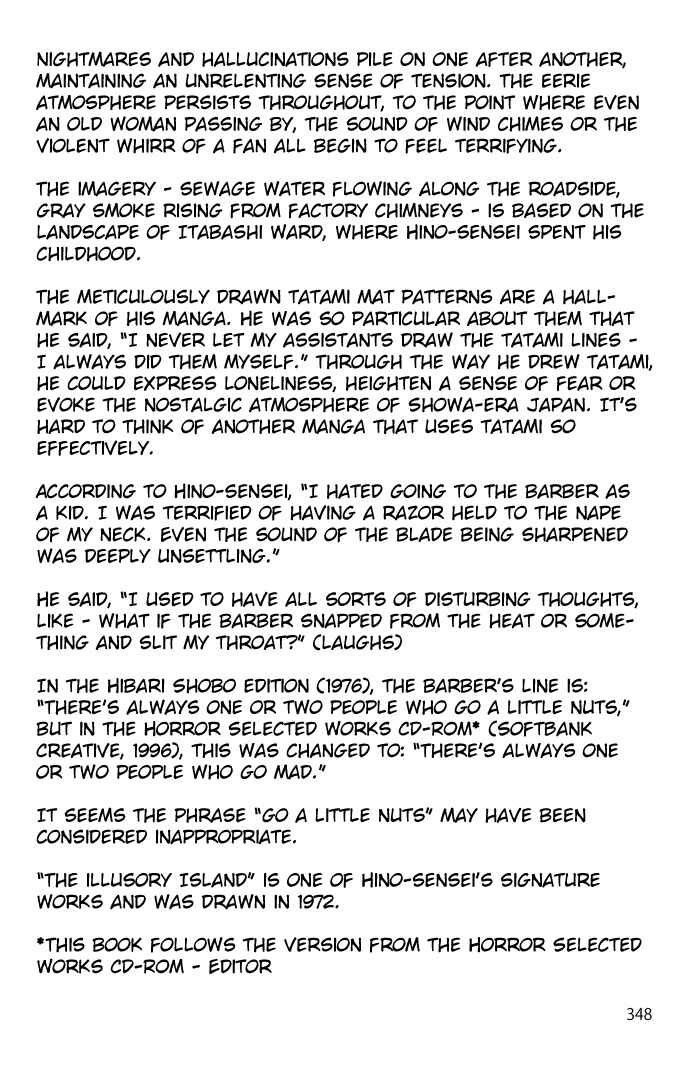 NIGHTMARES AND HALLUCINATIONS PILE ON ONE AFTER ANOTHER, MAINTAINING AN UNRELENTING SENSE OF TENSION. THE EERIE ATMOSPHERE PERSISTS THROUGHOUT, TO THE POINT WHERE EVEN AN OLD WOMAN PASSING BY, THE SOUND OF WIND CHIMES OR THE VIOLENT WHIRR OF A FAN ALL BEGIN TO FEEL TERRIFYING.

THE IMAGERY - SEWAGE WATER FLOWING ALONG THE ROADSIDE, GRAY SMOKE RISING FROM FACTORY CHIMNEYS - IS BASED ON THE LANDSCAPE OF ITABASHI WARD, WHERE HINO-SENSEI SPENT HIS CHILDHOOD.

THE METICULOUSLY DRAWN TATAMI MAT PATTERNS ARE A HALLMARK OF HIS MANGA. HE WAS SO PARTICULAR ABOUT THEM THAT HE SAID, "I NEVER LET MY ASSISTANTS DRAW THE TATAMI LINES - I ALWAYS DID THEM MYSELF." THROUGH THE WAY HE DREW TATAMI, HE COULD EXPRESS LONELINESS, HEIGHTEN A SENSE OF FEAR OR EVOKE THE NOSTALGIC ATMOSPHERE OF SHOWA-ERA JAPAN. IT'S HARD TO THINK OF ANOTHER MANGA THAT USES TATAMI SO EFFECTIVELY.

ACCORDING TO HINO-SENSEI, "I HATED GOING TO THE BARBER AS A KID. I WAS TERRIFIED OF HAVING A RAZOR HELD TO THE NAPE OF MY NECK. EVEN THE SOUND OF THE BLADE BEING SHARPENED WAS DEEPLY UNSETTLING."

HE SAID, "I USED TO HAVE ALL SORTS OF DISTURBING THOUGHTS, LIKE - WHAT IF THE BARBER SNAPPED FROM THE HEAT OR SOMETHING AND SLIT MY THROAT?" (LAUGHS)

IN THE HIBARI SHOBO EDITION (1976), THE BARBER'S LINE IS: "THERE'S ALWAYS ONE OR TWO PEOPLE WHO GO A LITTLE NUTS," BUT IN THE HORROR SELECTED WORKS CD-ROM* (SOFTBANK CREATIVE, 1996), THIS WAS CHANGED TO: "THERE'S ALWAYS ONE OR TWO PEOPLE WHO GO MAD."

IT SEEMS THE PHRASE "GO A LITTLE NUTS" MAY HAVE BEEN CONSIDERED INAPPROPRIATE.

"THE ILLUSORY ISLAND" IS ONE OF HINO-SENSEI'S SIGNATURE WORKS AND WAS DRAWN IN 1972.

*THIS BOOK FOLLOWS THE VERSION FROM THE HORROR SELECTED WORKS CD-ROM - EDITOR

348